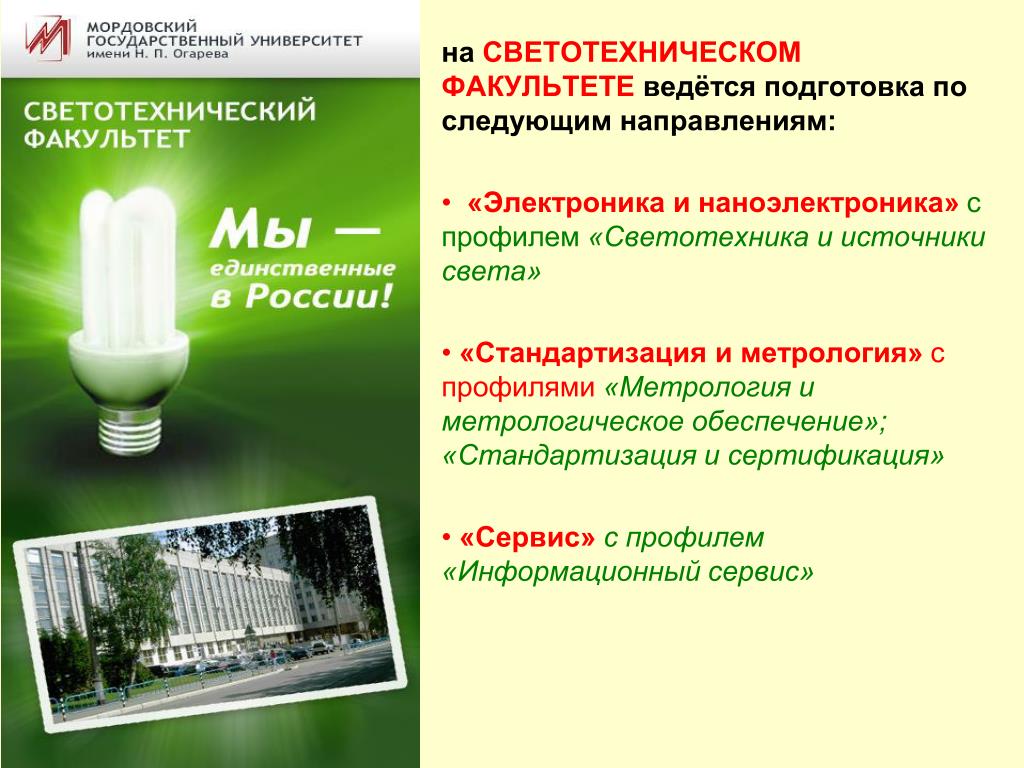 МОРДОВСКИЙ ГОСУДАРСТВЕННЫЙ УНИВЕРСИТЕТ имени Н. П. Огарева

СВЕТОТЕХНИЧЕСКИЙ ФАКУЛЬТЕТ

Мы — единственные в России!

на СВЕТОТЕХНИЧЕСКОМ ФАКУЛЬТЕТЕ ведётся подготовка по следующим направлениям:

• «Электроника и наноэлектроника» с профилем «Светотехника и источники света»

• «Стандартизация и метрология» с профилями «Метрология и метрологическое обеспечение»; «Стандартизация и сертификация»

• «Сервис» с профилем «Информационный сервис»